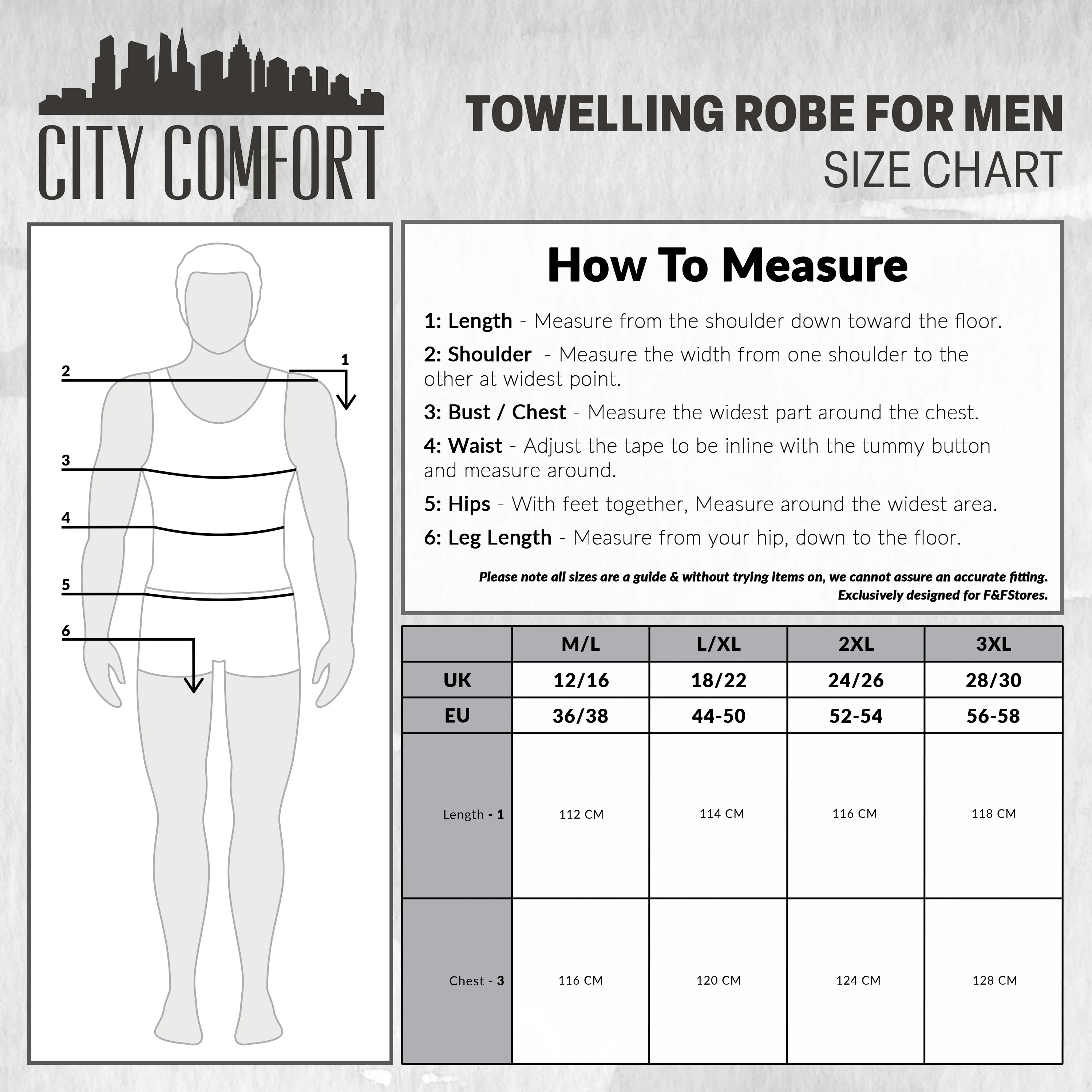 CITY COMFORT

TOWELLING ROBE FOR MEN
SIZE CHART

2
1
3
4
5
6

How To Measure

1: Length - Measure from the shoulder down toward the floor.

2: Shoulder - Measure the width from one shoulder to the other at widest point.

3: Bust / Chest - Measure the widest part around the chest.

4: Waist - Adjust the tape to be inline with the tummy button and measure around.

5: Hips - With feet together, Measure around the widest area.

6: Leg Length - Measure from your hip, down to the floor.

Please note all sizes are a guide & without trying items on, we cannot assure an accurate fitting.
Exclusively designed for F&FStores.

| | M/L | L/XL | 2XL | 3XL |
|---|---|---|---|---|
| UK | 12/16 | 18/22 | 24/26 | 28/30 |
| EU | 36/38 | 44-50 | 52-54 | 56-58 |
| Length - 1 | 112 CM | 114 CM | 116 CM | 118 CM |
| Chest - 3 | 116 CM | 120 CM | 124 CM | 128 CM |